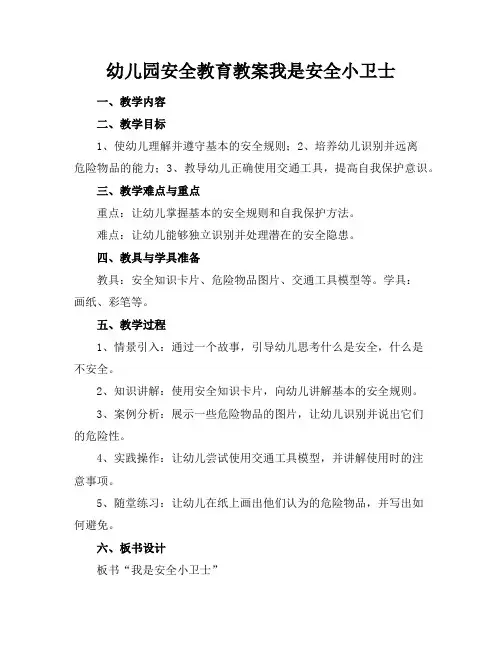 幼儿园安全教育教案我是安全小卫士

一、教学内容

二、教学目标

1、使幼儿理解并遵守基本的安全规则；2、培养幼儿识别并远离危险物品的能力；3、教导幼儿正确使用交通工具，提高自我保护意识。

三、教学难点与重点

重点：让幼儿掌握基本的安全规则和自我保护方法。

难点：让幼儿能够独立识别并处理潜在的安全隐患。

四、教具与学具准备

教具：安全知识卡片、危险物品图片、交通工具模型等。学具：画纸、彩笔等。

五、教学过程

1、情景引入：通过一个故事，引导幼儿思考什么是安全，什么是不安全。

2、知识讲解：使用安全知识卡片，向幼儿讲解基本的安全规则。

3、案例分析：展示一些危险物品的图片，让幼儿识别并说出它们的危险性。

4、实践操作：让幼儿尝试使用交通工具模型，并讲解使用时的注意事项。

5、随堂练习：让幼儿在纸上画出他们认为的危险物品，并写出如何避免。

六、板书设计

板书“我是安全小卫士”